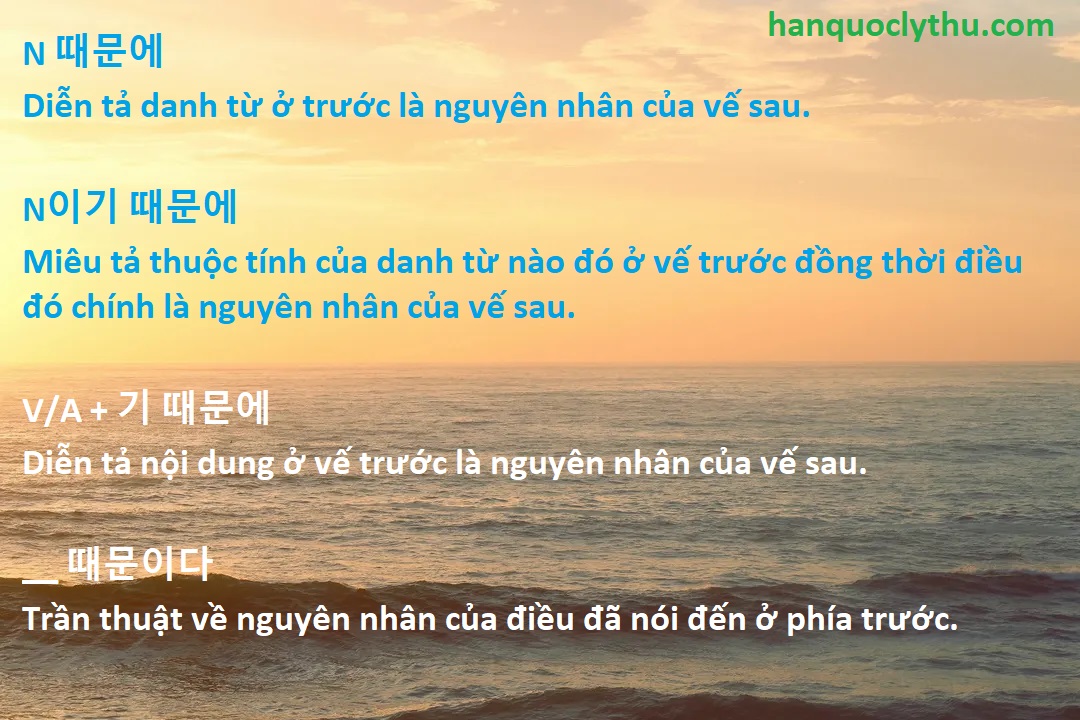 hanquoclythu.com

N 때문에
Diễn tả danh từ ở trước là nguyên nhân của vế sau.

N이기 때문에
Miêu tả thuộc tính của danh từ nào đó ở vế trước đồng thời điều đó chính là nguyên nhân của vế sau.

V/A + 기 때문에
Diễn tả nội dung ở vế trước là nguyên nhân của vế sau.

__ 때문이다
Trần thuật về nguyên nhân của điều đã nói đến ở phía trước.